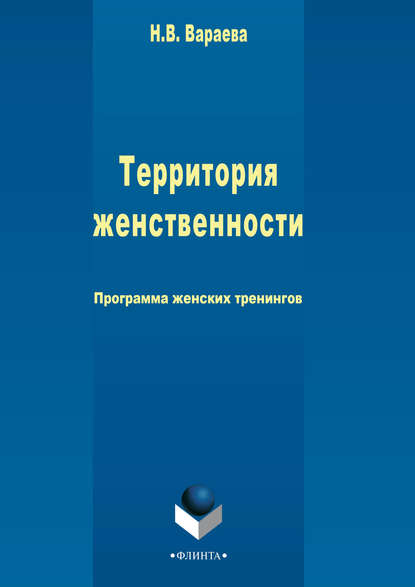 Н.В. Вараева

Территория женственности

Программа женских тренингов

•ФЛИНТА•